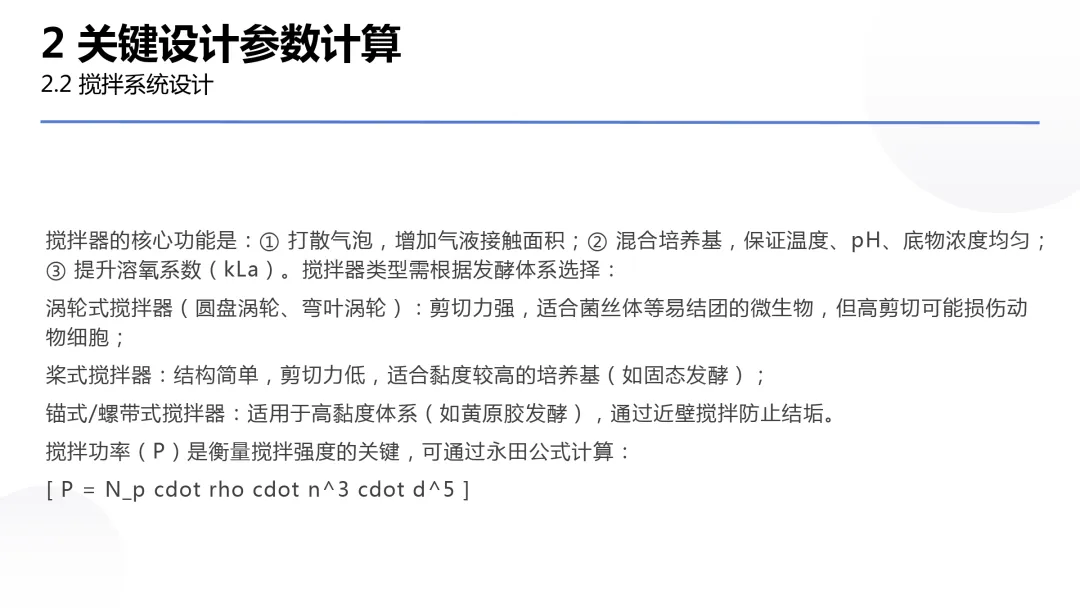 2 关键设计参数计算
2.2 搅拌系统设计

搅拌器的核心功能是：① 打散气泡，增加气液接触面积；② 混合培养基，保证温度、pH、底物浓度均匀；③ 提升溶氧系数（kLa）。搅拌器类型需根据发酵体系选择：

涡轮式搅拌器（圆盘涡轮、弯叶涡轮）：剪切力强，适合菌丝体等易结团的微生物，但高剪切可能损伤动物细胞；

桨式搅拌器：结构简单，剪切力低，适合黏度较高的培养基（如固态发酵）；

锚式/螺带式搅拌器：适用于高黏度体系（如黄原胶发酵），通过近壁搅拌防止结垢。

搅拌功率（P）是衡量搅拌强度的关键，可通过永田公式计算：

[ P = N_p cdot rho cdot n^3 cdot d^5 ]